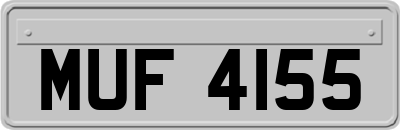 MUF 4155